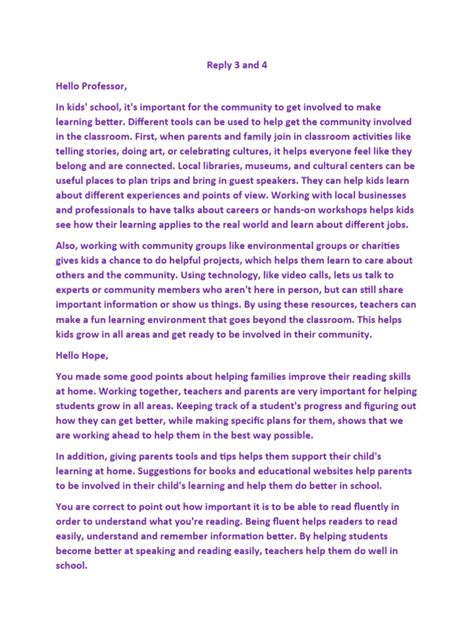 Reply 3 and 4

Hello Professor,

In kids' school, it's important for the community to get involved to make learning better. Different tools can be used to help get the community involved in the classroom. First, when parents and family join in classroom activities like telling stories, doing art, or celebrating cultures, it helps everyone feel like they belong and are connected. Local libraries, museums, and cultural centers can be useful places to plan trips and bring in guest speakers. They can help kids learn about different experiences and points of view. Working with local businesses and professionals to have talks about careers or hands-on workshops helps kids see how their learning applies to the real world and learn about different jobs.

Also, working with community groups like environmental groups or charities gives kids a chance to do helpful projects, which helps them learn to care about others and the community. Using technology, like video calls, lets us talk to experts or community members who aren't here in person, but can still share important information or show us things. By using these resources, teachers can make a fun learning environment that goes beyond the classroom. This helps kids grow in all areas and get ready to be involved in their community.

Hello Hope,

You made some good points about helping families improve their reading skills at home. Working together, teachers and parents are very important for helping students grow in all areas. Keeping track of a student's progress and figuring out how they can get better, while making specific plans for them, shows that we are working ahead to help them in the best way possible.

In addition, giving parents tools and tips helps them support their child's learning at home. Suggestions for books and educational websites help parents to be involved in their child's learning and help them do better in school.

You are correct to point out how important it is to be able to read fluently in order to understand what you're reading. Being fluent helps readers to read easily, understand and remember information better. By helping students become better at speaking and reading easily, teachers help them do well in school.